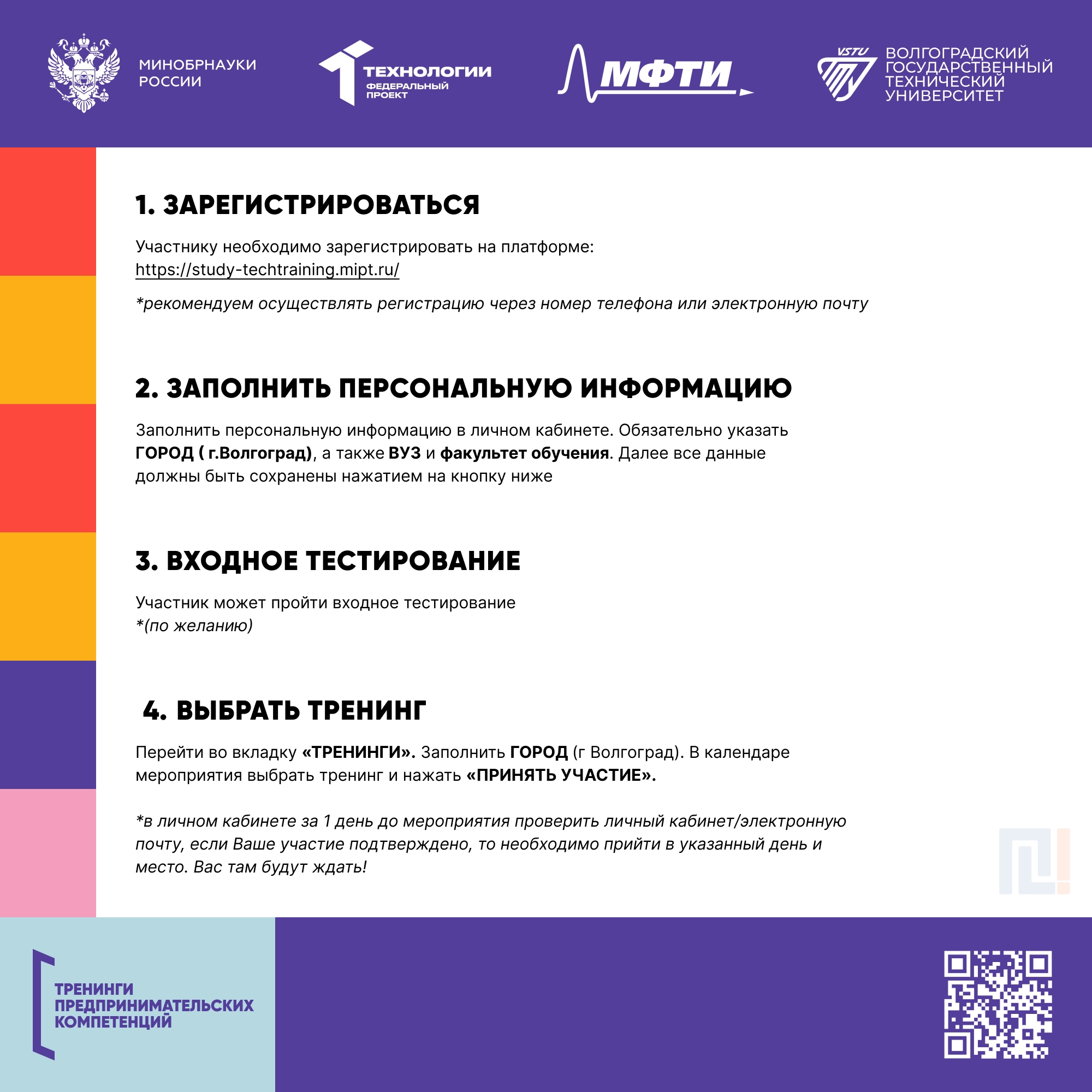 МИНОБРНАУКИ РОССИИ

ТЕХНОЛОГИИ ФЕДЕРАЛЬНЫЙ ПРОЕКТ

МФТИ

VSTU ВОЛГОГРАДСКИЙ ГОСУДАРСТВЕННЫЙ ТЕХНИЧЕСКИЙ УНИВЕРСИТЕТ

1. ЗАРЕГИСТРИРОВАТЬСЯ

Участнику необходимо зарегистрировать на платформе: https://study-techtraining.mipt.ru/

*рекомендуем осуществлять регистрацию через номер телефона или электронную почту

2. ЗАПОЛНИТЬ ПЕРСОНАЛЬНУЮ ИНФОРМАЦИЮ

Заполнить персональную информацию в личном кабинете. Обязательно указать ГОРОД ( г.Волгоград), а также ВУЗ и факультет обучения. Далее все данные должны быть сохранены нажатием на кнопку ниже

3. ВХОДНОЕ ТЕСТИРОВАНИЕ

Участник может пройти входное тестирование
*(по желанию)

4. ВЫБРАТЬ ТРЕНИНГ

Перейти во вкладку «ТРЕНИНГИ». Заполнить ГОРОД (г Волгоград). В календаре мероприятия выбрать тренинг и нажать «ПРИНЯТЬ УЧАСТИЕ».

*в личном кабинете за 1 день до мероприятия проверить личный кабинет/электронную почту, если Ваше участие подтверждено, то необходимо прийти в указанный день и место. Вас там будут ждать!

ТРЕНИНГИ ПРЕДПРИНИМАТЕЛЬСКИХ КОМПЕТЕНЦИЙ